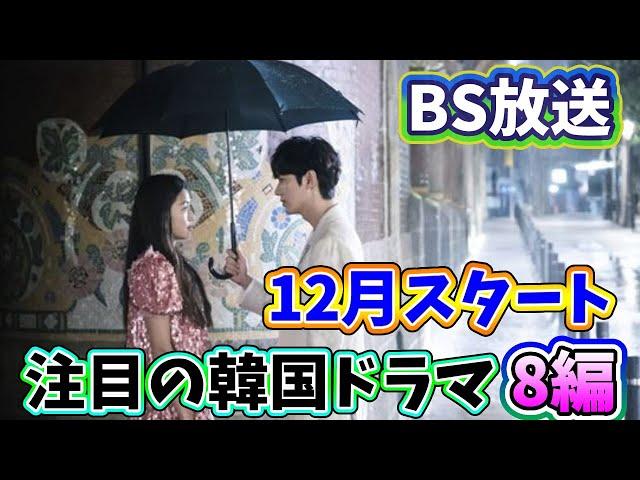 BS放送

12月スタート

注目の韓国ドラマ 8編